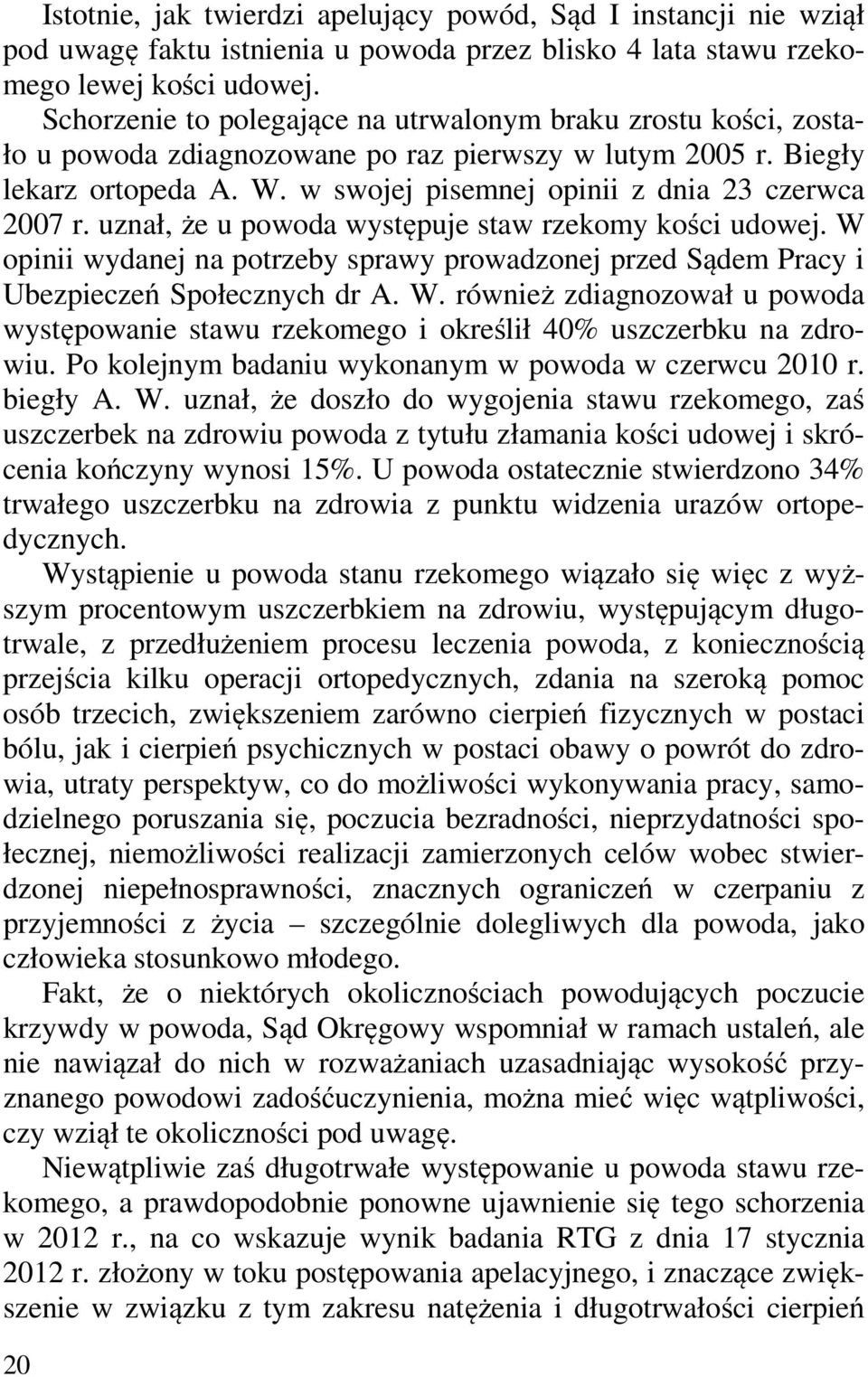 Istotnie, jak twierdzi apelujący powód, Sąd I instancji nie wziął pod uwagę faktu istnienia u powoda przez blisko 4 lata stawu rzekomego lewej kości udowej.
Schorzenie to polegające na utrwalonym braku zrostu kości, zostało u powoda zdiagnozowane po raz pierwszy w lutym 2005 r. Biegły lekarz ortopeda A. W. w swojej pisemnej opinii z dnia 23 czerwca 2007 r. uznał, że u powoda występuje staw rzekomy kości udowej. W opinii wydanej na potrzeby sprawy prowadzonej przed Sądem Pracy i Ubezpieczeń Społecznych dr A. W. również zdiagnozował u powoda występowanie stawu rzekomego i określił 40% uszczerbku na zdrowiu. Po kolejnym badaniu wykonanym w powoda w czerwcu 2010 r. biegły A. W. uznał, że doszło do wygojenia stawu rzekomego, zaś uszczerbek na zdrowiu powoda z tytułu złamania kości udowej i skrócenia kończyny wynosi 15%. U powoda ostatecznie stwierdzono 34% trwałego uszczerbku na zdrowia z punktu widzenia urazów ortopedycznych.
Wystąpienie u powoda stanu rzekomego wiązało się więc z wyższym procentowym uszczerbkiem na zdrowiu, występującym długotrwale, z przedłużeniem procesu leczenia powoda, z koniecznością przejścia kilku operacji ortopedycznych, zdania na szeroką pomoc osób trzecich, zwiększeniem zarówno cierpień fizycznych w postaci bólu, jak i cierpień psychicznych w postaci obawy o powrót do zdrowia, utraty perspektyw, co do możliwości wykonywania pracy, samodzielnego poruszania się, poczucia bezradności, nieprzydatności społecznej, niemożliwości realizacji zamierzonych celów wobec stwierdzonej niepełnosprawności, znacznych ograniczeń w czerpaniu z przyjemności z życia – szczególnie dolegliwych dla powoda, jako człowieka stosunkowo młodego.
Fakt, że o niektórych okolicznościach powodujących poczucie krzywdy w powoda, Sąd Okręgowy wspomniał w ramach ustaleń, ale nie nawiązał do nich w rozważaniach uzasadniając wysokość przyznanego powodowi zadośćuczynienia, można mieć więc wątpliwości, czy wziął te okoliczności pod uwagę.
Niewątpliwie zaś długotrwałe występowanie u powoda stawu rzekomego, a prawdopodobnie ponowne ujawnienie się tego schorzenia w 2012 r., na co wskazuje wynik badania RTG z dnia 17 stycznia 2012 r. złożony w toku postępowania apelacyjnego, i znaczące zwiększenie w związku z tym zakresu natężenia i długotrwałości cierpień
20